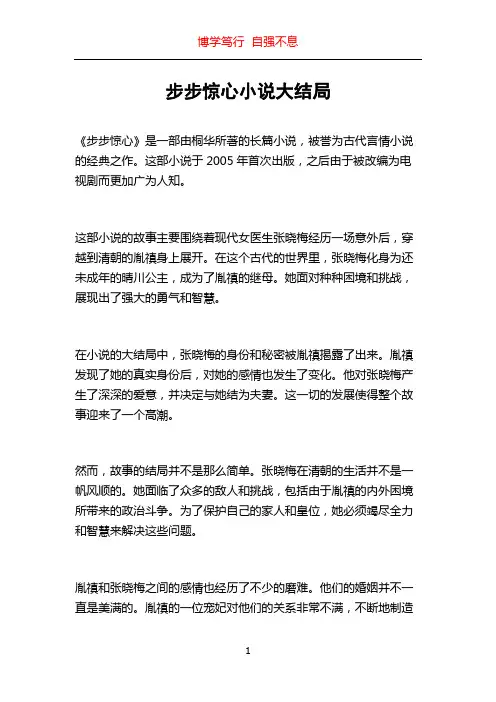 博学笃行 自强不息

步步惊心小说大结局

《步步惊心》是一部由桐华所著的长篇小说，被誉为古代言情小说的经典之作。这部小说于 2005 年首次出版，之后由于被改编为电视剧而更加广为人知。

这部小说的故事主要围绕着现代女医生张晓梅经历一场意外后，穿越到清朝的胤禛身上展开。在这个古代的世界里，张晓梅化身为还未成年的晴川公主，成为了胤禛的继母。她面对种种困境和挑战，展现出了强大的勇气和智慧。

在小说的大结局中，张晓梅的身份和秘密被胤禛揭露了出来。胤禛发现了她的真实身份后，对她的感情也发生了变化。他对张晓梅产生了深深的爱意，并决定与她结为夫妻。这一切的发展使得整个故事迎来了一个高潮。

然而，故事的结局并不是那么简单。张晓梅在清朝的生活并不是一帆风顺的。她面临了众多的敌人和挑战，包括由于胤禛的内外困境所带来的政治斗争。为了保护自己的家人和皇位，她必须竭尽全力和智慧来解决这些问题。

胤禛和张晓梅之间的感情也经历了不少的磨难。他们的婚姻并不一直是美满的。胤禛的一位宠妃对他们的关系非常不满，不断地制造

1